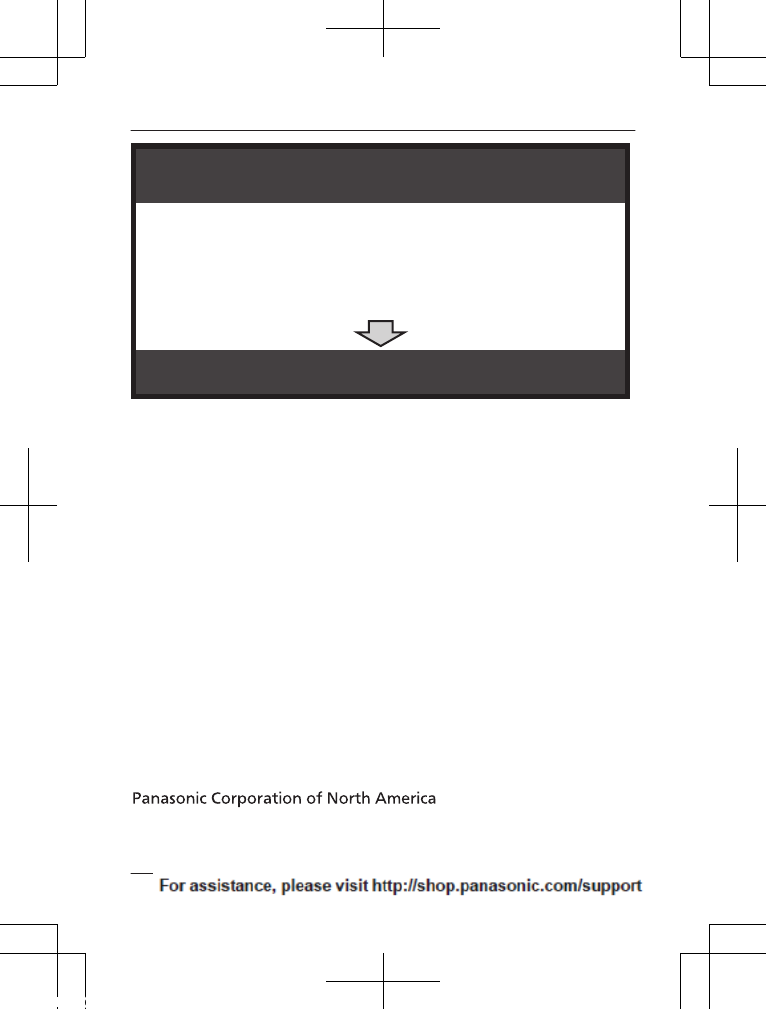 Panasonic Corporation of North America

For assistance, please visit http://shop.panasonic.com/support